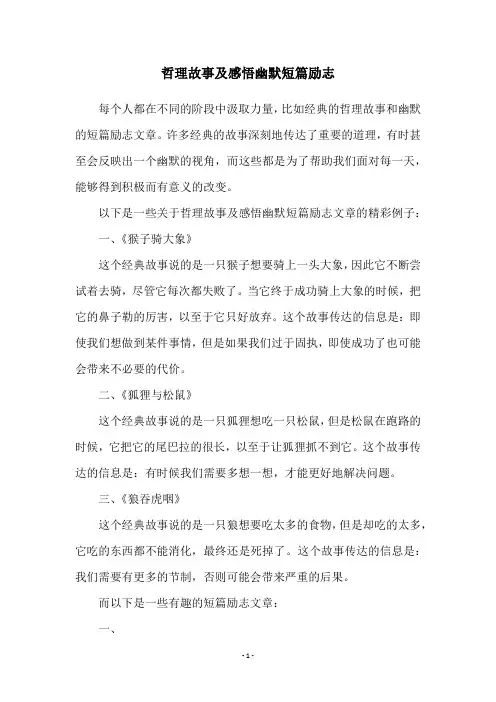 哲理故事及感悟幽默短篇励志

每个人都在不同的阶段中汲取力量，比如经典的哲理故事和幽默的短篇励志文章。许多经典的故事深刻地传达了重要的道理，有时甚至会反映出一个幽默的视角，而这些都是为了帮助我们面对每一天，能够得到积极而有意义的改变。

以下是一些关于哲理故事及感悟幽默短篇励志文章的精彩例子：

一、《猴子骑大象》

这个经典故事说的是一只猴子想要骑上一头大象，因此它不断尝试着去骑，尽管它每次都失败了。当它终于成功骑上大象的时候，把它的鼻子勒的厉害，以至于它只好放弃。这个故事传达的信息是：即使我们想做到某件事情，但是如果我们过于固执，即使成功了也可能会带来不必要的代价。

二、《狐狸与松鼠》

这个经典故事说的是一只狐狸想吃一只松鼠，但是松鼠在跑路的时候，它把它的尾巴拉的很长，以至于让狐狸抓不到它。这个故事传达的信息是：有时候我们需要多想一想，才能更好地解决问题。

三、《狼吞虎咽》

这个经典故事说的是一只狼想要吃太多的食物，但是却吃的太多，它吃的东西都不能消化，最终还是死掉了。这个故事传达的信息是：我们需要有更多的节制，否则可能会带来严重的后果。

而以下是一些有趣的短篇励志文章：

一、

- 1 -